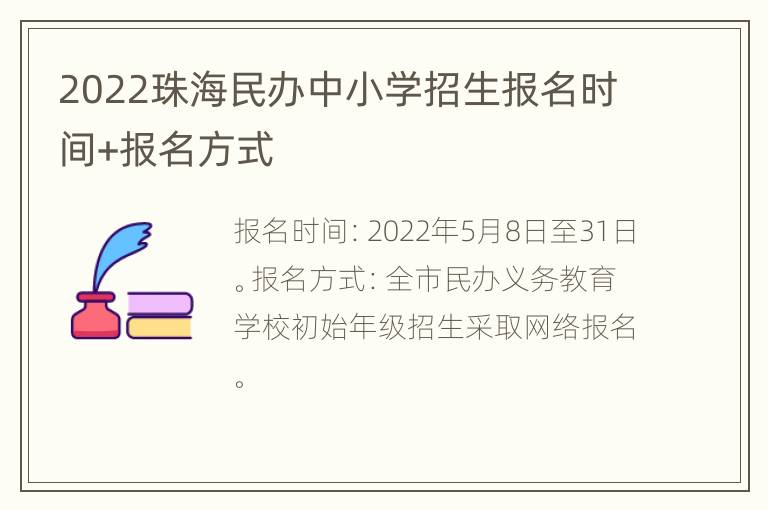 2022珠海民办中小学招生报名时间+报名方式

报名时间：2022年5月8日至31日。报名方式：全市民办义务教育学校初始年级招生采取网络报名。